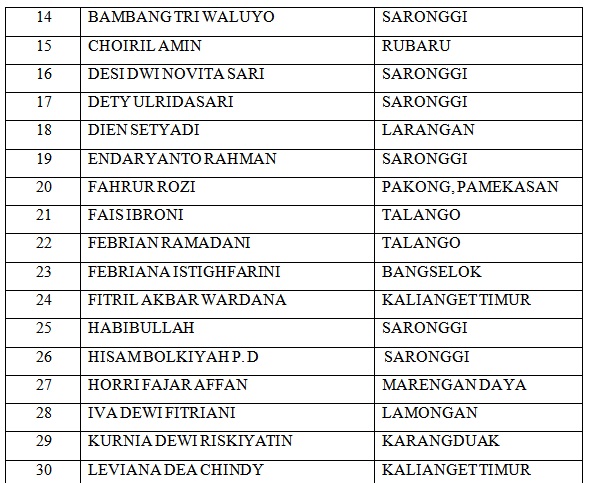 | 14 | BAMBANG TRI WALUYO | SARONGGI |
|---|---|---|
| 15 | CHOIRIL AMIN | RUBARU |
| 16 | DESI DWI NOVITA SARI | SARONGGI |
| 17 | DETY ULRIDASARI | SARONGGI |
| 18 | DIEN SETYADI | LARANGAN |
| 19 | ENDARYANTO RAHMAN | SARONGGI |
| 20 | FAHRUR ROZI | PAKONG, PAMEKASAN |
| 21 | FAIS IBRONI | TALANGO |
| 22 | FEBRIAN RAMADANI | TALANGO |
| 23 | FEBRIANA ISTIGHFARINI | BANGSELOK |
| 24 | FITRIL AKBAR WARDANA | KALIANGET TIMUR |
| 25 | HABIBULLAH | SARONGGI |
| 26 | HISAM BOLKIYAH P. D | SARONGGI |
| 27 | HORRI FAJAR AFFAN | MARENGAN DAYA |
| 28 | IVA DEWI FITRIANI | LAMONGAN |
| 29 | KURNIA DEWI RISKIYATIN | KARANGDUAK |
| 30 | LEVIANA DEA CHINDY | KALIANGET TIMUR |